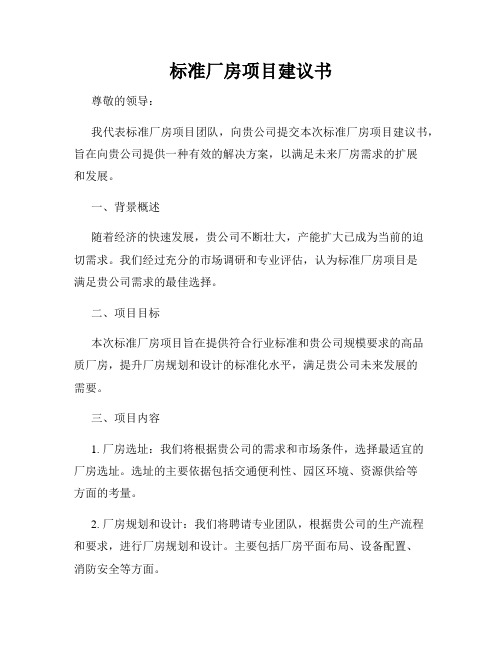 标准厂房项目建议书

尊敬的领导：

我代表标准厂房项目团队，向贵公司提交本次标准厂房项目建议书，旨在向贵公司提供一种有效的解决方案，以满足未来厂房需求的扩展和发展。

一、背景概述

随着经济的快速发展，贵公司不断壮大，产能扩大已成为当前的迫切需求。我们经过充分的市场调研和专业评估，认为标准厂房项目是满足贵公司需求的最佳选择。

二、项目目标

本次标准厂房项目旨在提供符合行业标准和贵公司规模要求的高品质厂房，提升厂房规划和设计的标准化水平，满足贵公司未来发展的需要。

三、项目内容

1. 厂房选址：我们将根据贵公司的需求和市场条件，选择最适宜的厂房选址。选址的主要依据包括交通便利性、园区环境、资源供给等方面的考量。

2. 厂房规划和设计：我们将聘请专业团队，根据贵公司的生产流程和要求，进行厂房规划和设计。主要包括厂房平面布局、设备配置、消防安全等方面。